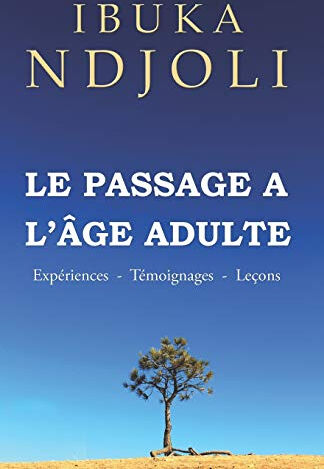 IBUKA NDJOLI

LE PASSAGE A L'ÂGE ADULTE

Expériences - Témoignages - Leçons